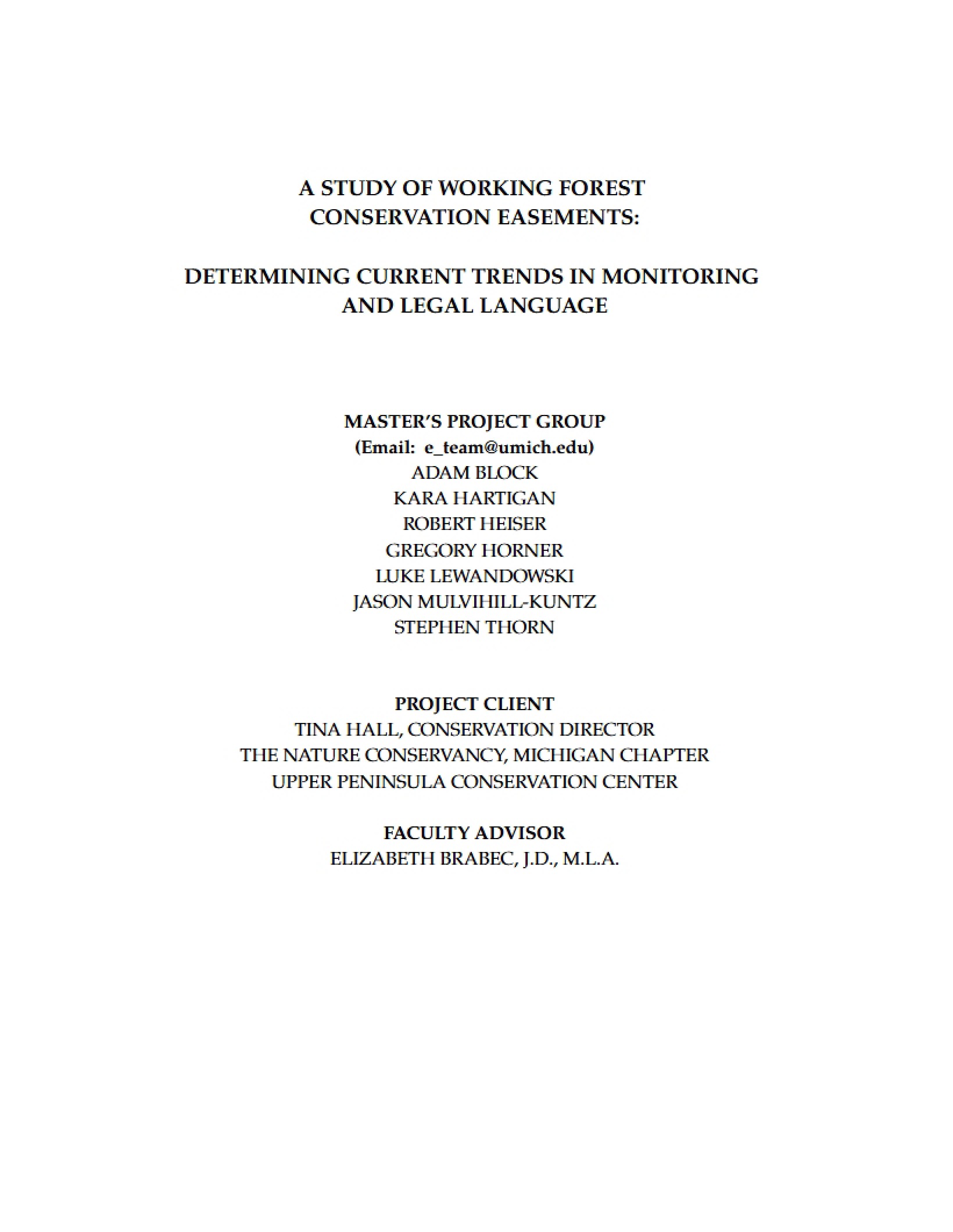 A STUDY OF WORKING FOREST CONSERVATION EASEMENTS:

DETERMINING CURRENT TRENDS IN MONITORING AND LEGAL LANGUAGE

MASTER'S PROJECT GROUP
(Email: e_team@umich.edu)
ADAM BLOCK
KARA HARTIGAN
ROBERT HEISER
GREGORY HORNER
LUKE LEWANDOWSKI
JASON MULVIHILL-KUNTZ
STEPHEN THORN

PROJECT CLIENT
TINA HALL, CONSERVATION DIRECTOR
THE NATURE CONSERVANCY, MICHIGAN CHAPTER
UPPER PENINSULA CONSERVATION CENTER

FACULTY ADVISOR
ELIZABETH BRABEC, J.D., M.L.A.